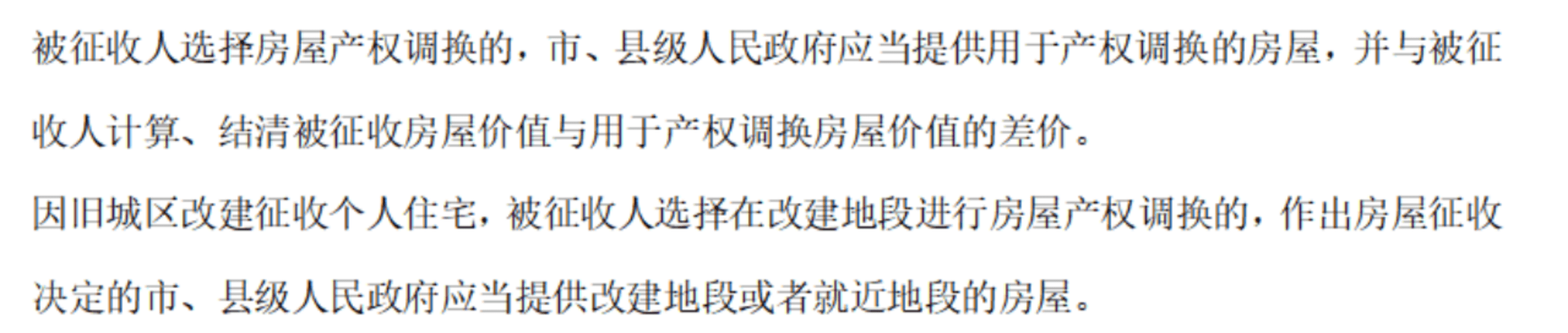 被征收人选择房屋产权调换的，市、县级人民政府应当提供用于产权调换的房屋，并与被征收人计算、结清被征收房屋价值与用于产权调换房屋价值的差价。

因旧城区改建征收个人住宅，被征收人选择在改建地段进行房屋产权调换的，作出房屋征收决定的市、县级人民政府应当提供改建地段或者就近地段的房屋。